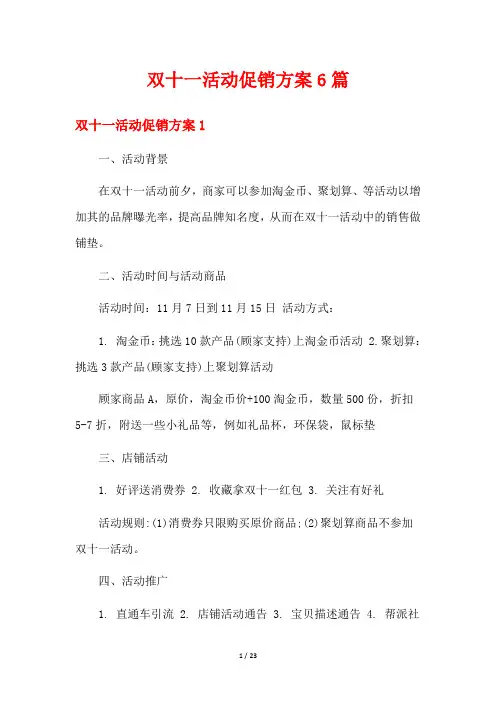 双十一活动促销方案6篇

双十一活动促销方案1

一、活动背景

在双十一活动前夕，商家可以参加淘金币、聚划算、等活动以增加其的品牌曝光率，提高品牌知名度，从而在双十一活动中的销售做铺垫。

二、活动时间与活动商品

活动时间：11月7日到11月15日 活动方式：

1. 淘金币：挑选10款产品(顾家支持)上淘金币活动 2.聚划算：挑选3款产品(顾家支持)上聚划算活动

顾家商品A，原价，淘金币价+100淘金币，数量500份，折扣5-7折，附送一些小礼品等，例如礼品杯，环保袋，鼠标垫

三、店铺活动

1. 好评送消费券 2. 收藏拿双十一红包 3. 关注有好礼

活动规则:(1)消费券只限购买原价商品;(2)聚划算商品不参加双十一活动。

四、活动推广

1. 直通车引流 2. 店铺活动通告 3. 宝贝描述通告 4. 帮派社

1 / 23